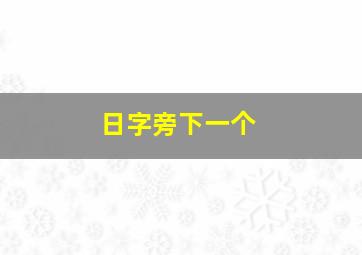 日字旁下一个